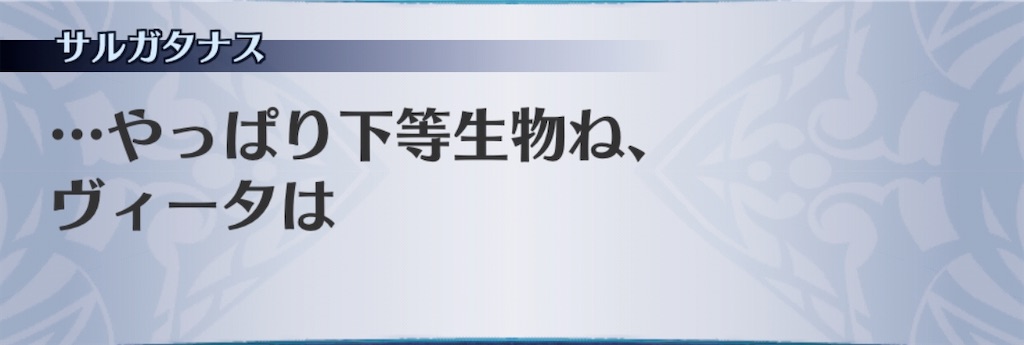 サルガタナス

…やっぱり下等生物ね、ヴィータは